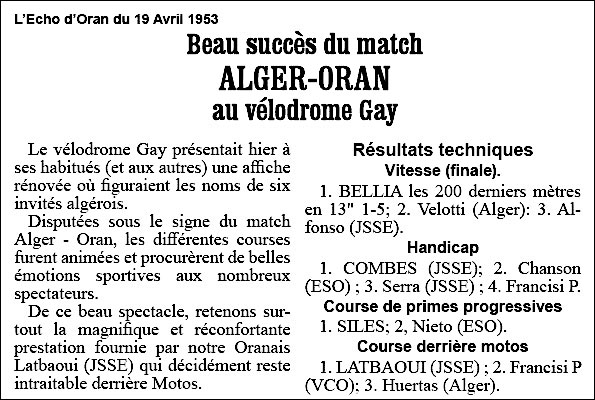 L'Echo d'Oran du 19 Avril 1953

Beau succès du match
ALGER-ORAN
au vélodrome Gay

Le vélodrome Gay présentait hier à ses habitués (et aux autres) une affiche rénovée où figuraient les noms de six invités algérois.

Disputées sous le signe du match Alger - Oran, les différentes courses furent animées et procurèrent de belles émotions sportives aux nombreux spectateurs.

De ce beau spectacle, retenons surtout la magnifique et réconfortante prestation fournie par notre Oranais Latbaoui (JSSE) qui décidément reste intraitable derrière Motos.

Résultats techniques

Vitesse (finale).

1. BELLIA les 200 derniers mètres en 13" 1-5; 2. Velotti (Alger): 3. Alfonso (JSSE).

Handicap

1. COMBES (JSSE); 2. Chanson (ESO) ; 3. Serra (JSSE) ; 4. Francisi P.

Course de primes progressives

1. SILES; 2, Nieto (ESO).

Course derrière motos

1. LATBAOUI (JSSE) ; 2. Francisi P (VCO); 3. Huertas (Alger).